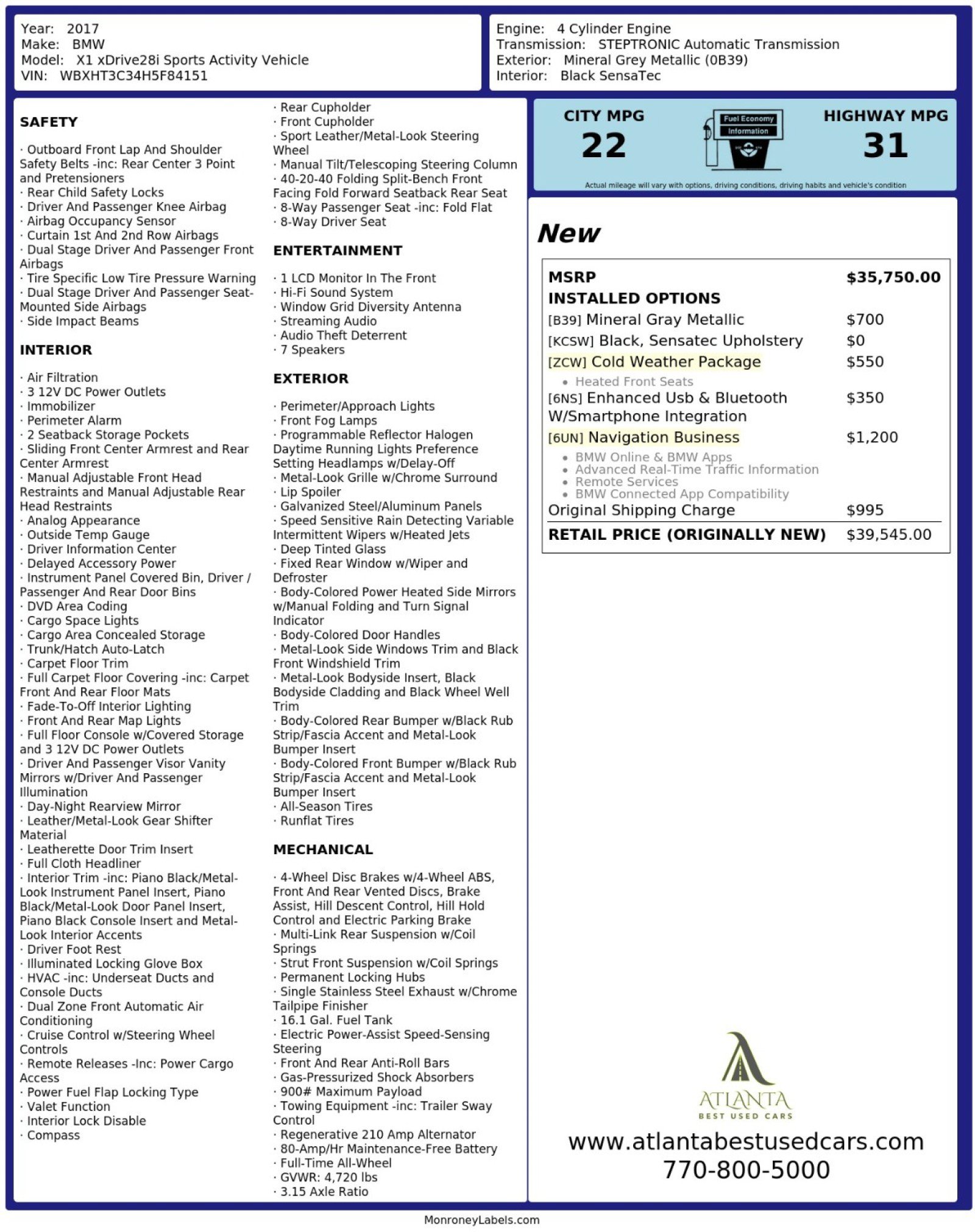 Year: 2017
Make: BMW
Model: X1 xDrive28i Sports Activity Vehicle
VIN: WBXHT3C34H5F84151

Engine: 4 Cylinder Engine
Transmission: STEPTRONIC Automatic Transmission
Exterior: Mineral Grey Metallic (0B39)
Interior: Black SensaTec

SAFETY

· Outboard Front Lap And Shoulder Safety Belts -inc: Rear Center 3 Point and Pretensioners
· Rear Child Safety Locks
· Driver And Passenger Knee Airbag
· Airbag Occupancy Sensor
· Curtain 1st And 2nd Row Airbags
· Dual Stage Driver And Passenger Front Airbags
· Tire Specific Low Tire Pressure Warning
· Dual Stage Driver And Passenger Seat-Mounted Side Airbags
· Side Impact Beams

INTERIOR

· Air Filtration
· 3 12V DC Power Outlets
· Immobilizer
· Perimeter Alarm
· 2 Seatback Storage Pockets
· Sliding Front Center Armrest and Rear Center Armrest
· Manual Adjustable Front Head Restraints and Manual Adjustable Rear Head Restraints
· Analog Appearance
· Outside Temp Gauge
· Driver Information Center
· Delayed Accessory Power
· Instrument Panel Covered Bin, Driver / Passenger And Rear Door Bins
· DVD Area Coding
· Cargo Space Lights
· Cargo Area Concealed Storage
· Trunk/Hatch Auto-Latch
· Carpet Floor Trim
· Full Carpet Floor Covering -inc: Carpet Front And Rear Floor Mats
· Fade-To-Off Interior Lighting
· Front And Rear Map Lights
· Full Floor Console w/Covered Storage and 3 12V DC Power Outlets
· Driver And Passenger Visor Vanity Mirrors w/Driver And Passenger Illumination
· Day-Night Rearview Mirror
· Leather/Metal-Look Gear Shifter Material
· Leatherette Door Trim Insert
· Full Cloth Headliner
· Interior Trim -inc: Piano Black/Metal-Look Instrument Panel Insert, Piano Black/Metal-Look Door Panel Insert, Piano Black Console Insert and Metal-Look Interior Accents
· Driver Foot Rest
· Illuminated Locking Glove Box
· HVAC -inc: Underseat Ducts and Console Ducts
· Dual Zone Front Automatic Air Conditioning
· Cruise Control w/Steering Wheel Controls
· Remote Releases -Inc: Power Cargo Access
· Power Fuel Flap Locking Type
· Valet Function
· Interior Lock Disable
· Compass

· Rear Cupholder
· Front Cupholder
· Sport Leather/Metal-Look Steering Wheel
· Manual Tilt/Telescoping Steering Column
· 40-20-40 Folding Split-Bench Front Facing Fold Forward Seatback Rear Seat
· 8-Way Passenger Seat -inc: Fold Flat
· 8-Way Driver Seat

ENTERTAINMENT

· 1 LCD Monitor In The Front
· Hi-Fi Sound System
· Window Grid Diversity Antenna
· Streaming Audio
· Audio Theft Deterrent
· 7 Speakers

EXTERIOR

· Perimeter/Approach Lights
· Front Fog Lamps
· Programmable Reflector Halogen Daytime Running Lights Preference Setting Headlamps w/Delay-Off
· Metal-Look Grille w/Chrome Surround
· Lip Spoiler
· Galvanized Steel/Aluminum Panels
· Speed Sensitive Rain Detecting Variable Intermittent Wipers w/Heated Jets
· Deep Tinted Glass
· Fixed Rear Window w/Wiper and Defroster
· Body-Colored Power Heated Side Mirrors w/Manual Folding and Turn Signal Indicator
· Body-Colored Door Handles
· Metal-Look Side Windows Trim and Black Front Windshield Trim
· Metal-Look Bodyside Insert, Black Bodyside Cladding and Black Wheel Well Trim
· Body-Colored Rear Bumper w/Black Rub Strip/Fascia Accent and Metal-Look Bumper Insert
· Body-Colored Front Bumper w/Black Rub Strip/Fascia Accent and Metal-Look Bumper Insert
· All-Season Tires
· Runflat Tires

MECHANICAL

· 4-Wheel Disc Brakes w/4-Wheel ABS, Front And Rear Vented Discs, Brake Assist, Hill Descent Control, Hill Hold Control and Electric Parking Brake
· Multi-Link Rear Suspension w/Coil Springs
· Strut Front Suspension w/Coil Springs
· Permanent Locking Hubs
· Single Stainless Steel Exhaust w/Chrome Tailpipe Finisher
· 16.1 Gal. Fuel Tank
· Electric Power-Assist Speed-Sensing Steering
· Front And Rear Anti-Roll Bars
· Gas-Pressurized Shock Absorbers
· 900# Maximum Payload
· Towing Equipment -inc: Trailer Sway Control
· Regenerative 210 Amp Alternator
· 80-Amp/Hr Maintenance-Free Battery
· Full-Time All-Wheel
· GVWR: 4,720 lbs
· 3.15 Axle Ratio

CITY MPG
22
Fuel Economy Information
HIGHWAY MPG
31
Actual mileage will vary with options, driving conditions, driving habits and vehicle's condition

New

MSRP $35,750.00
INSTALLED OPTIONS
[B39] Mineral Gray Metallic $700
[KCSW] Black, Sensatec Upholstery $0
[ZCW] Cold Weather Package $550
• Heated Front Seats
[6NS] Enhanced Usb & Bluetooth W/Smartphone Integration $350
[6UN] Navigation Business $1,200
• BMW Online & BMW Apps
• Advanced Real-Time Traffic Information
• Remote Services
• BMW Connected App Compatibility
Original Shipping Charge $995
RETAIL PRICE (ORIGINALLY NEW) $39,545.00

ATLANTA
BEST USED CARS
www.atlantabestusedcars.com
770-800-5000

MonroneyLabels.com